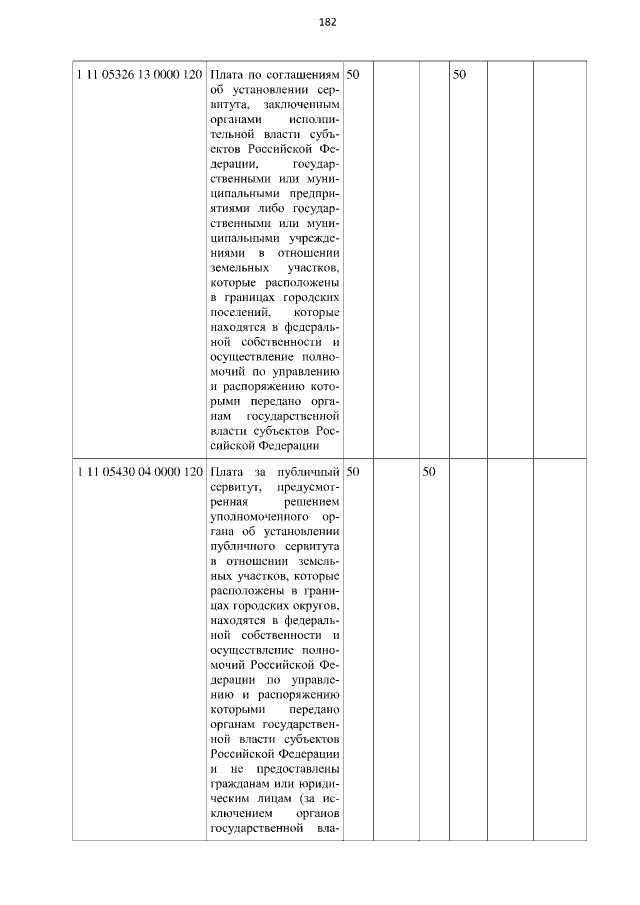 182

| 1 11 05326 13 0000 120 | Плата по соглашениям об установлении сервитута, заключенным органами исполнительной власти субъектов Российской Федерации, государственными или муниципальными предприятиями либо государственными или муниципальными учреждениями в отношении земельных участков, которые расположены в границах городских поселений, которые находятся в федеральной собственности и осуществление полномочий по управлению и распоряжению которыми передано органам государственной власти субъектов Российской Федерации | 50 | | | 50 | | |
|---|---|---|---|---|---|---|---|
| 1 11 05430 04 0000 120 | Плата за публичный сервитут, предусмотренная решением уполномоченного органа об установлении публичного сервитута в отношении земельных участков, которые расположены в границах городских округов, находятся в федеральной собственности и осуществление полномочий Российской Федерации по управлению и распоряжению которыми передано органам государственной власти субъектов Российской Федерации и не предоставлены гражданам или юридическим лицам (за исключением органов государственной вла- | 50 | | 50 | | | |